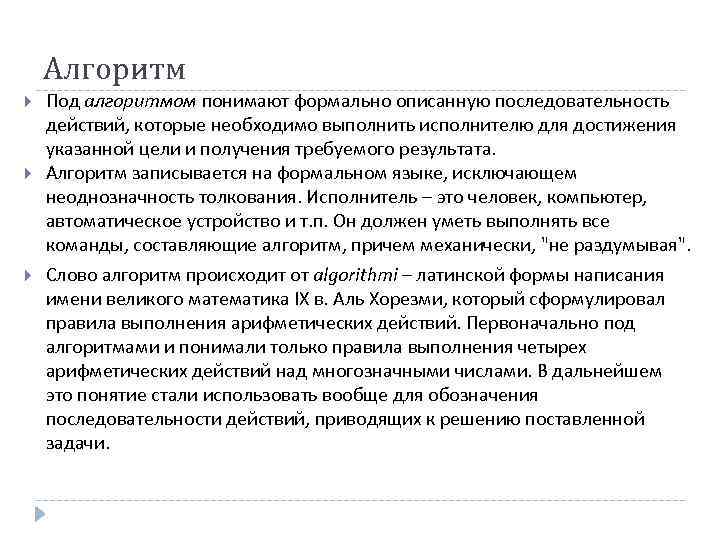 Алгоритм

Под алгоритмом понимают формально описанную последовательность действий, которые необходимо выполнить исполнителю для достижения указанной цели и получения требуемого результата.

Алгоритм записывается на формальном языке, исключающем неоднозначность толкования. Исполнитель – это человек, компьютер, автоматическое устройство и т.п. Он должен уметь выполнять все команды, составляющие алгоритм, причем механически, "не раздумывая".

Слово алгоритм происходит от algorithmi – латинской формы написания имени великого математика IX в. Аль Хорезми, который сформулировал правила выполнения арифметических действий. Первоначально под алгоритмами и понимали только правила выполнения четырех арифметических действий над многозначными числами. В дальнейшем это понятие стали использовать вообще для обозначения последовательности действий, приводящих к решению поставленной задачи.